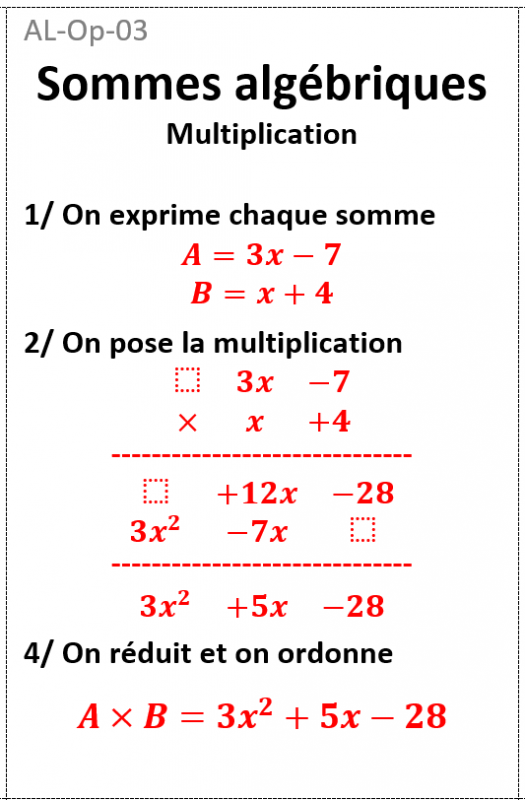 AL-Op-03

Sommes algébriques

Multiplication

1/ On exprime chaque somme

$A = 3x - 7$

$B = x + 4$

2/ On pose la multiplication

$3x \quad -7$

$\times \quad x \quad +4$

------------------------------

$+12x \quad -28$

$3x^2 \quad -7x$

------------------------------

$3x^2 \quad +5x \quad -28$

4/ On réduit et on ordonne

$A \times B = 3x^2 + 5x - 28$